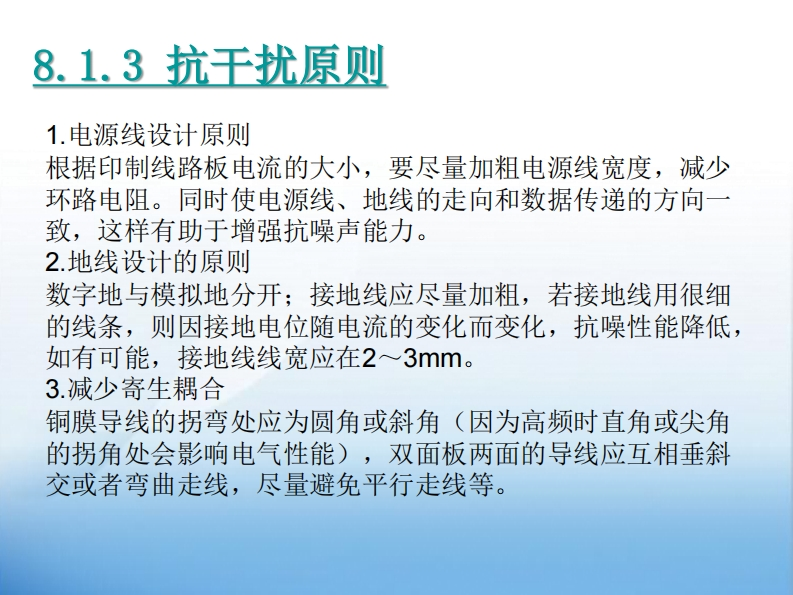 8.1.3 抗干扰原则

1.电源线设计原则

根据印制线路板电流的大小，要尽量加粗电源线宽度，减少环路电阻。同时使电源线、地线的走向和数据传递的方向一致，这样有助于增强抗噪声能力。

2.地线设计的原则

数字地与模拟地分开；接地线应尽量加粗，若接地线用很细的线条，则因接地电位随电流的变化而变化，抗噪性能降低，如有可能，接地线线宽应在2～3mm。

3.减少寄生耦合

铜膜导线的拐弯处应为圆角或斜角（因为高频时直角或尖角的拐角处会影响电气性能），双面板两面的导线应互相垂斜交或者弯曲走线，尽量避免平行走线等。